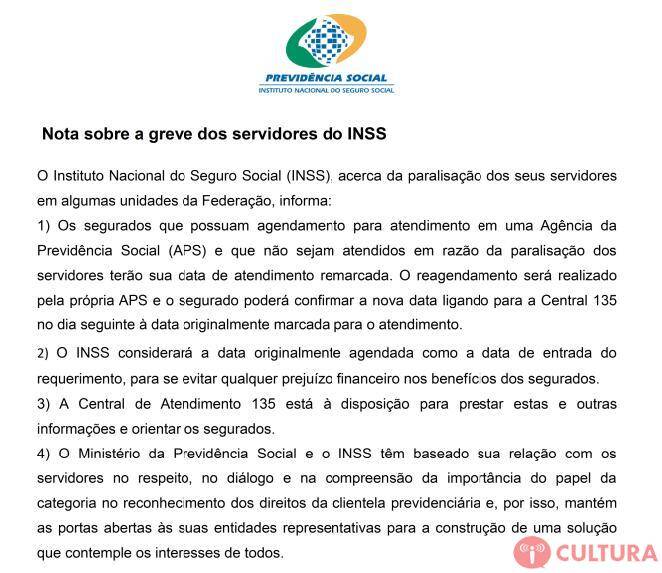 PREVIDÊNCIA SOCIAL
INSTITUTO NACIONAL DO SEGURO SOCIAL

Nota sobre a greve dos servidores do INSS

O Instituto Nacional do Seguro Social (INSS), acerca da paralisação dos seus servidores em algumas unidades da Federação, informa:
1) Os segurados que possuam agendamento para atendimento em uma Agência da Previdência Social (APS) e que não sejam atendidos em razão da paralisação dos servidores terão sua data de atendimento remarcada. O reagendamento será realizado pela própria APS e o segurado poderá confirmar a nova data ligando para a Central 135 no dia seguinte à data originalmente marcada para o atendimento.

2) O INSS considerará a data originalmente agendada como a data de entrada do requerimento, para se evitar qualquer prejuízo financeiro nos benefícios dos segurados.

3) A Central de Atendimento 135 está à disposição para prestar estas e outras informações e orientar os segurados.

4) O Ministério da Previdência Social e o INSS têm baseado sua relação com os servidores no respeito, no diálogo e na compreensão da importância do papel da categoria no reconhecimento dos direitos da clientela previdenciária e, por isso, mantém as portas abertas às suas entidades representativas para a construção de uma solução que contemple os interesses de todos.

CULTURA